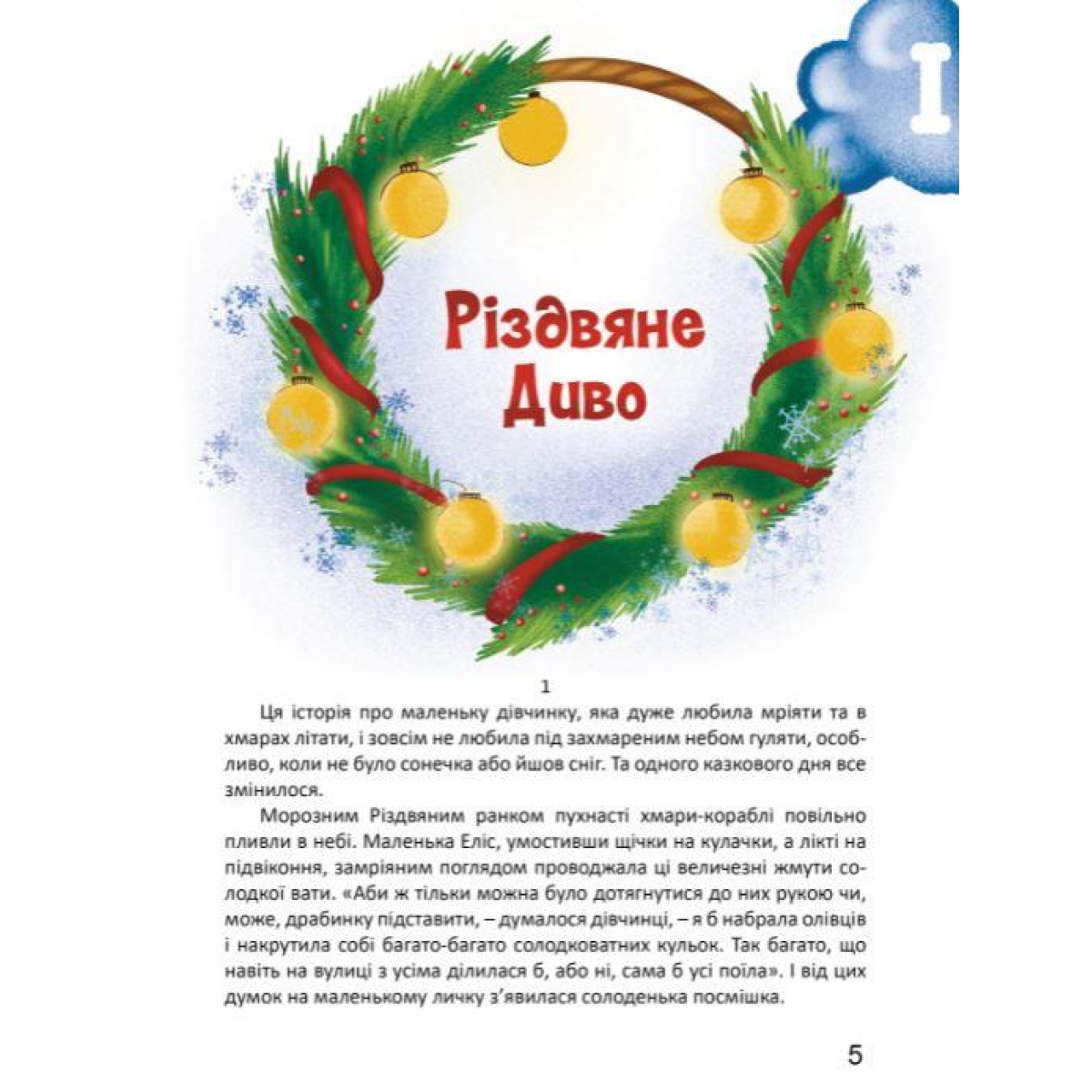 I

Різдвяне Диво

1

Ця історія про маленьку дівчинку, яка дуже любила мріяти та в хмарах літати, і зовсім не любила під захмареним небом гуляти, особливо, коли не було сонечка або йшов сніг. Та одного казкового дня все змінилося.

Морозним Різдвяним ранком пухнасті хмари-кораблі повільно пливли в небі. Маленька Еліс, умостивши щічки на кулачки, а лікті на підвіконня, замріяним поглядом проводжала ці величезні жмути солодкої вати. «Аби ж тільки можна було дотягнутися до них рукою чи, може, драбинку підставити, – думалося дівчинці, – я б набрала олівців і накрутила собі багато-багато солодковатних кульок. Так багато, що навіть на вулиці з усіма ділилася б, або ні, сама б усі поїла». І від цих думок на маленькому личку з'явилася солоденька посмішка.

5